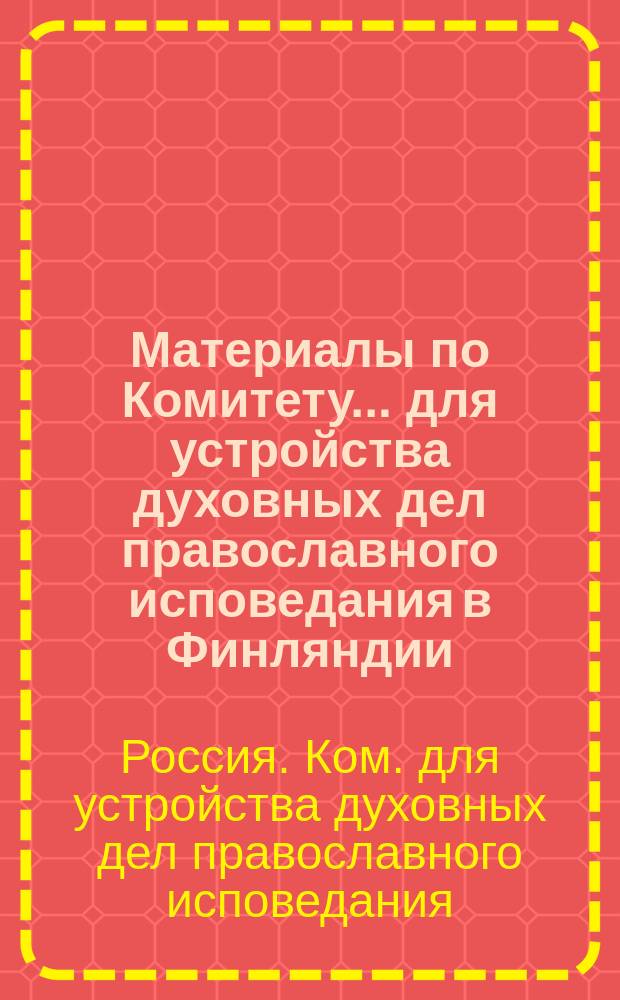 Материалы по Комитету... для устройства духовных дел православного исповедания в Финляндии

Россия. Ком. для устройства духовных дел православного исповедания